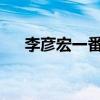 李彦宏一番